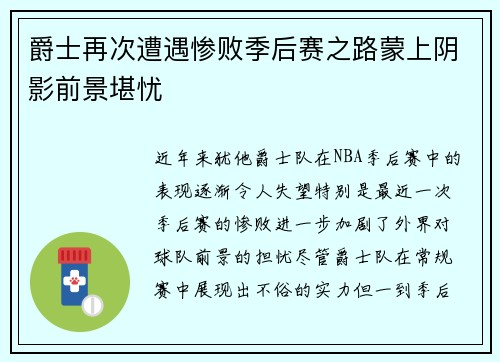 爵士再次遭遇惨败季后赛之路蒙上阴影前景堪忧

近年来犹他爵士队在NBA季后赛中的表现逐渐令人失望特别是最近一次季后赛的惨败进一步加剧了外界对球队前景的担忧尽管爵士队在常规赛中展现出不俗的实力但一到季后